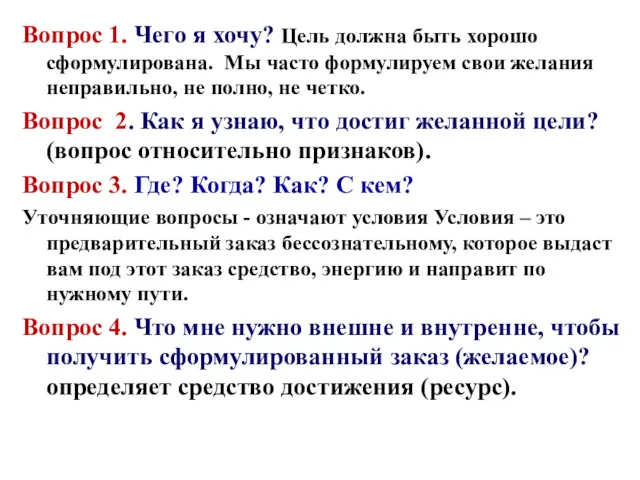 Вопрос 1. Чего я хочу? Цель должна быть хорошо сформулирована. Мы часто формулируем свои желания неправильно, не полно, не четко.

Вопрос 2. Как я узнаю, что достиг желанной цели? (вопрос относительно признаков).

Вопрос 3. Где? Когда? Как? С кем?

Уточняющие вопросы - означают условия Условия – это предварительный заказ бессознательному, которое выдаст вам под этот заказ средство, энергию и направит по нужному пути.

Вопрос 4. Что мне нужно внешне и внутренне, чтобы получить сформулированный заказ (желаемое)? определяет средство достижения (ресурс).